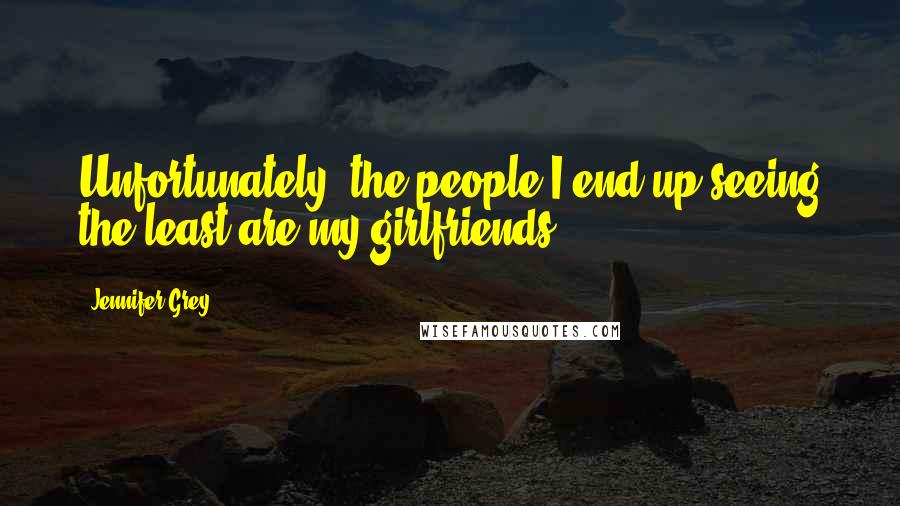 Unfortunately, the people I end up seeing the least are my girlfriends.

Jennifer Grey

WISEFAMOUSQUOTES.COM